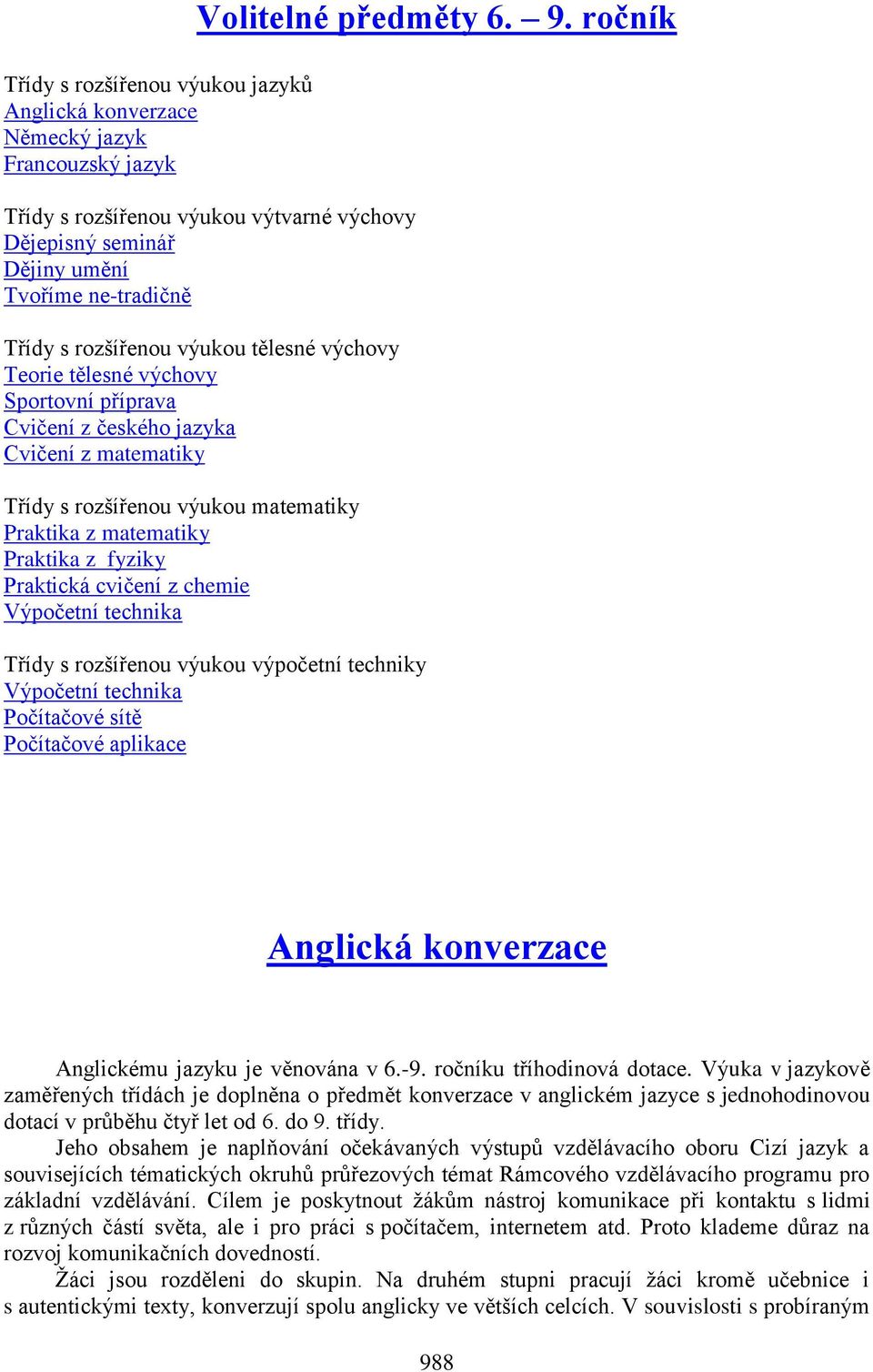 Volitelné předměty 6. – 9. ročník

Třídy s rozšířenou výukou jazyků
Anglická konverzace
Německý jazyk
Francouzský jazyk

Třídy s rozšířenou výukou výtvarné výchovy
Dějepisný seminář
Dějiny umění
Tvoříme ne-tradičně

Třídy s rozšířenou výukou tělesné výchovy
Teorie tělesné výchovy
Sportovní příprava
Cvičení z českého jazyka
Cvičení z matematiky

Třídy s rozšířenou výukou matematiky
Praktika z matematiky
Praktika z fyziky
Praktická cvičení z chemie
Výpočetní technika

Třídy s rozšířenou výukou výpočetní techniky
Výpočetní technika
Počítačové sítě
Počítačové aplikace

Anglická konverzace

Anglickému jazyku je věnována v 6.-9. ročníku tříhodinová dotace. Výuka v jazykově zaměřených třídách je doplněna o předmět konverzace v anglickém jazyce s jednohodinovou dotací v průběhu čtyř let od 6. do 9. třídy.

Jeho obsahem je naplňování očekávaných výstupů vzdělávacího oboru Cizí jazyk a souvisejících tématických okruhů průřezových témat Rámcového vzdělávacího programu pro základní vzdělávání. Cílem je poskytnout žákům nástroj komunikace při kontaktu s lidmi z různých částí světa, ale i pro práci s počítačem, internetem atd. Proto klademe důraz na rozvoj komunikačních dovedností.

Žáci jsou rozděleni do skupin. Na druhém stupni pracují žáci kromě učebnice i s autentickými texty, konverzují spolu anglicky ve větších celcích. V souvislosti s probíraným

988